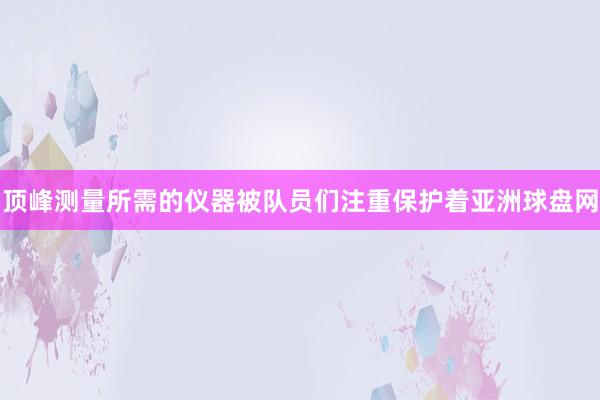 顶峰测量所需的仪器被队员们注重保护着亚洲球盘网